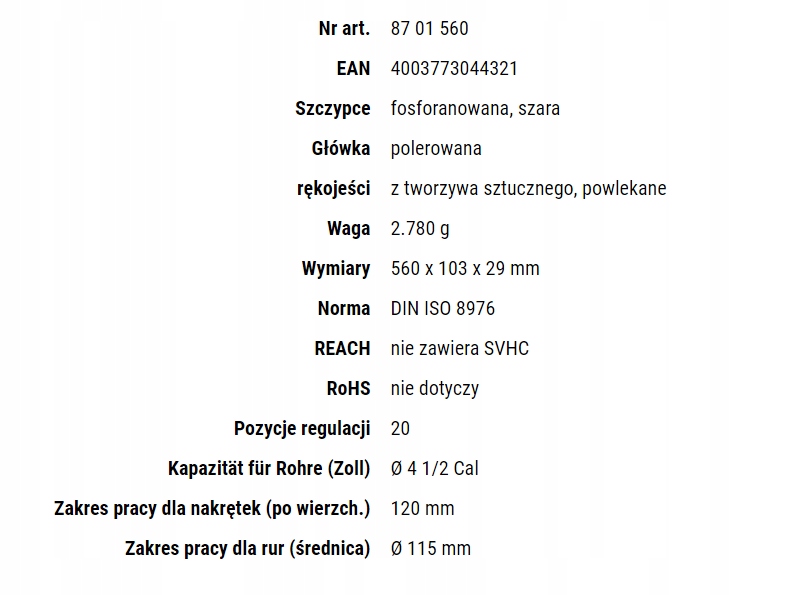 | | |
|---|---|
| Nr art. | 87 01 560 |
| EAN | 4003773044321 |
| Szczypce | fosforanowana, szara |
| Główka | polerowana |
| rękojeści | z tworzywa sztucznego, powlekane |
| Waga | 2.780 g |
| Wymiary | 560 x 103 x 29 mm |
| Norma | DIN ISO 8976 |
| REACH | nie zawiera SVHC |
| RoHS | nie dotyczy |
| Pozycje regulacji | 20 |
| Kapazität für Rohre (Zoll) | Ø 4 1/2 Cal |
| Zakres pracy dla nakrętek (po wierzch.) | 120 mm |
| Zakres pracy dla rur (średnica) | Ø 115 mm |